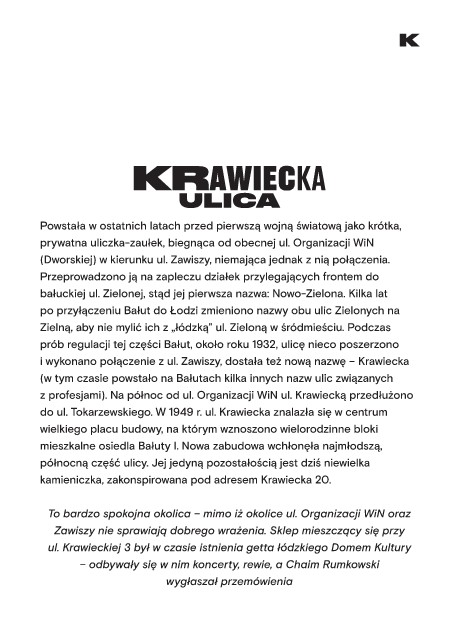 K

KRAWIECKA
ULICA

Powstała w ostatnich latach przed pierwszą wojną światową jako krótka, prywatna uliczka-zaułek, biegnąca od obecnej ul. Organizacji WiN (Dworskiej) w kierunku ul. Zawiszy, niemająca jednak z nią połączenia. Przeprowadzono ją na zapleczu działek przylegających frontem do bałuckiej ul. Zielonej, stąd jej pierwsza nazwa: Nowo-Zielona. Kilka lat po przyłączeniu Bałut do Łodzi zmieniono nazwy obu ulic Zielonych na Zielną, aby nie mylić ich z „łódzką" ul. Zieloną w śródmieściu. Podczas prób regulacji tej części Bałut, około roku 1932, ulicę nieco poszerzono i wykonano połączenie z ul. Zawiszy, dostała też nową nazwę – Krawiecka (w tym czasie powstało na Bałutach kilka innych nazw ulic związanych z profesjami). Na północ od ul. Organizacji WiN ul. Krawiecką przedłużono do ul. Tokarzewskiego. W 1949 r. ul. Krawiecka znalazła się w centrum wielkiego placu budowy, na którym wznoszono wielorodzinne bloki mieszkalne osiedla Bałuty I. Nowa zabudowa wchłonęła najmłodszą, północną część ulicy. Jej jedyną pozostałością jest dziś niewielka kamieniczka, zakonspirowana pod adresem Krawiecka 20.

To bardzo spokojna okolica – mimo iż okolice ul. Organizacji WiN oraz Zawiszy nie sprawiają dobrego wrażenia. Sklep mieszczący się przy ul. Krawieckiej 3 był w czasie istnienia getta łódzkiego Domem Kultury – odbywały się w nim koncerty, rewie, a Chaim Rumkowski wygłaszał przemówienia